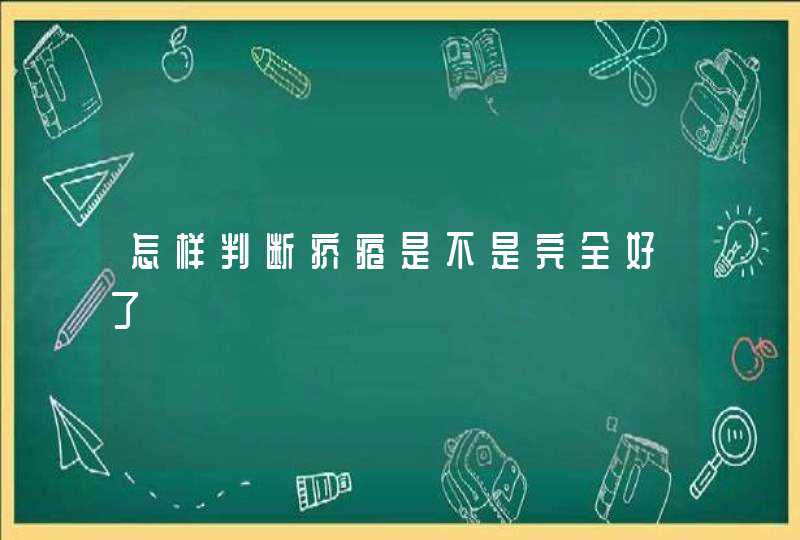 怎样判断疥疮是不是完全好了